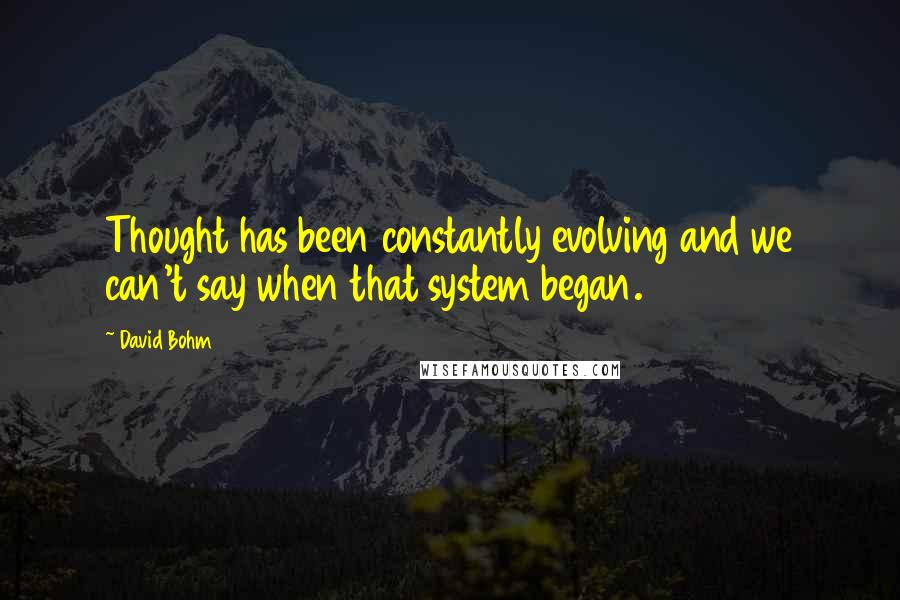 Thought has been constantly evolving and we can't say when that system began.

~ David Bohm

WISEFAMOUSQUOTES.COM